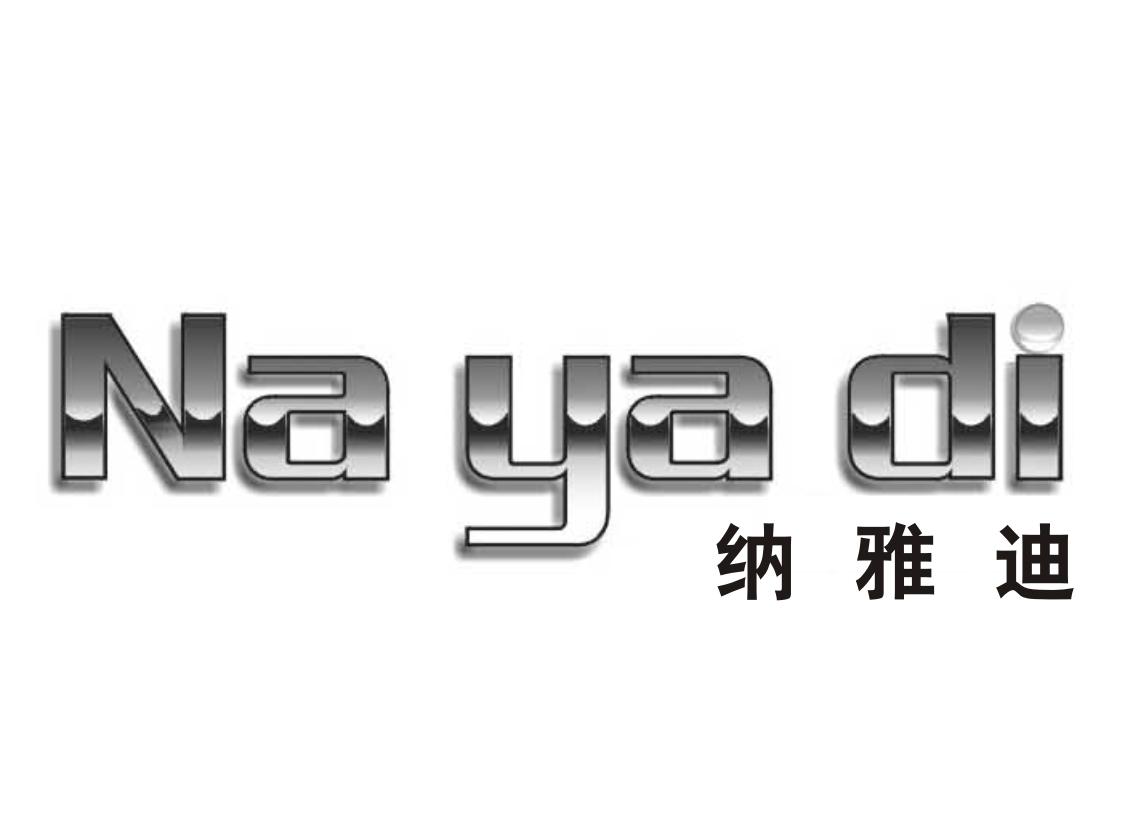 Na ya di
纳 雅 迪